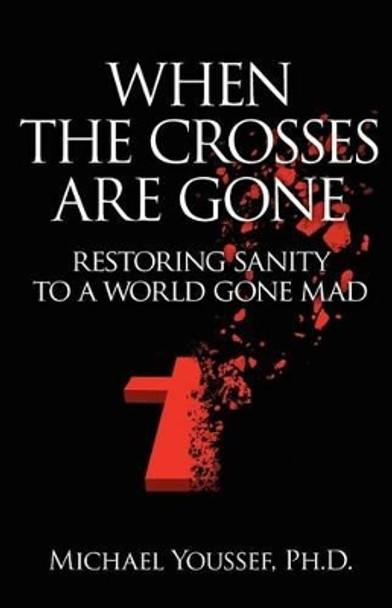 WHEN THE CROSSES ARE GONE

RESTORING SANITY TO A WORLD GONE MAD

MICHAEL YOUSSEF, PH.D.